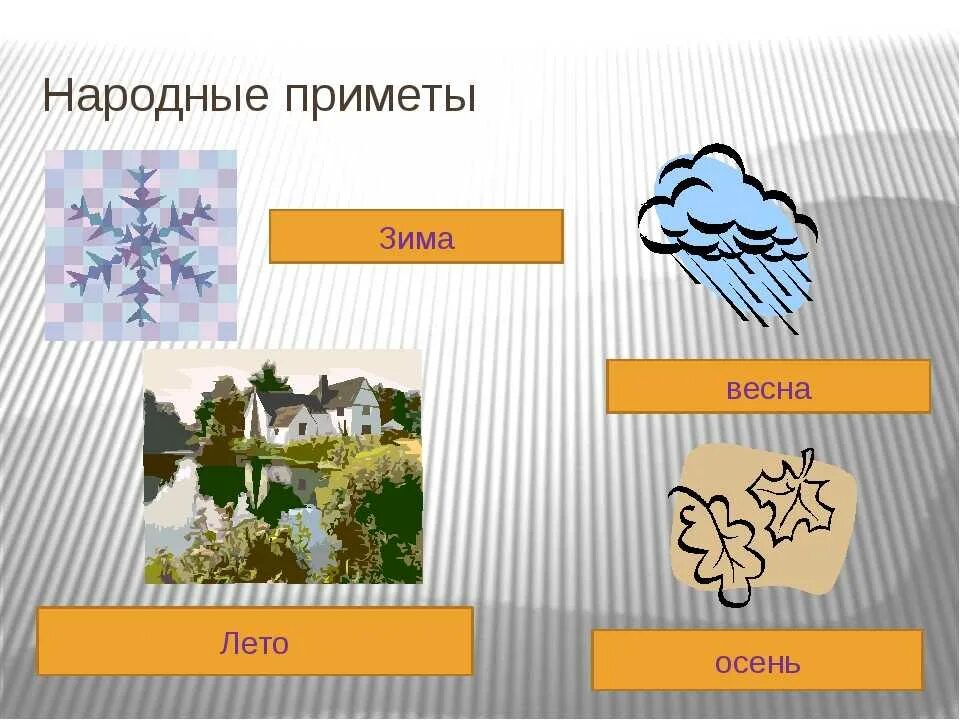 Народные приметы

Зима

весна

Лето

осень